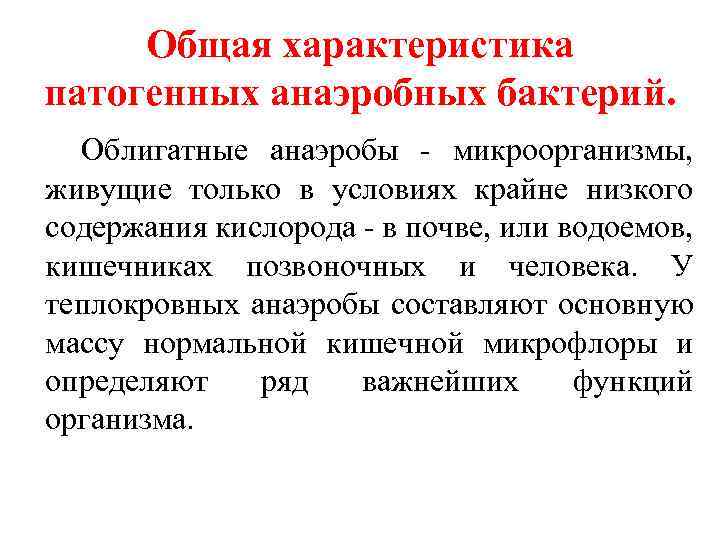 Общая характеристика патогенных анаэробных бактерий.

Облигатные анаэробы - микроорганизмы, живущие только в условиях крайне низкого содержания кислорода - в почве, или водоемов, кишечниках позвоночных и человека. У теплокровных анаэробы составляют основную массу нормальной кишечной микрофлоры и определяют ряд важнейших функций организма.